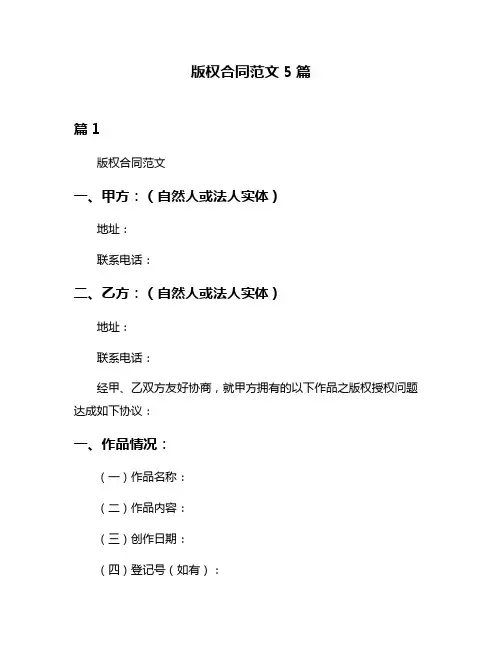 版权合同范文 5 篇

篇 1

版权合同范文

一、甲方：（自然人或法人实体）

地址：

联系电话：

二、乙方：（自然人或法人实体）

地址：

联系电话：

经甲、乙双方友好协商，就甲方拥有的以下作品之版权授权问题达成如下协议：

一、作品情况：

（一）作品名称：

（二）作品内容：

（三）创作日期：

（四）登记号（如有）：